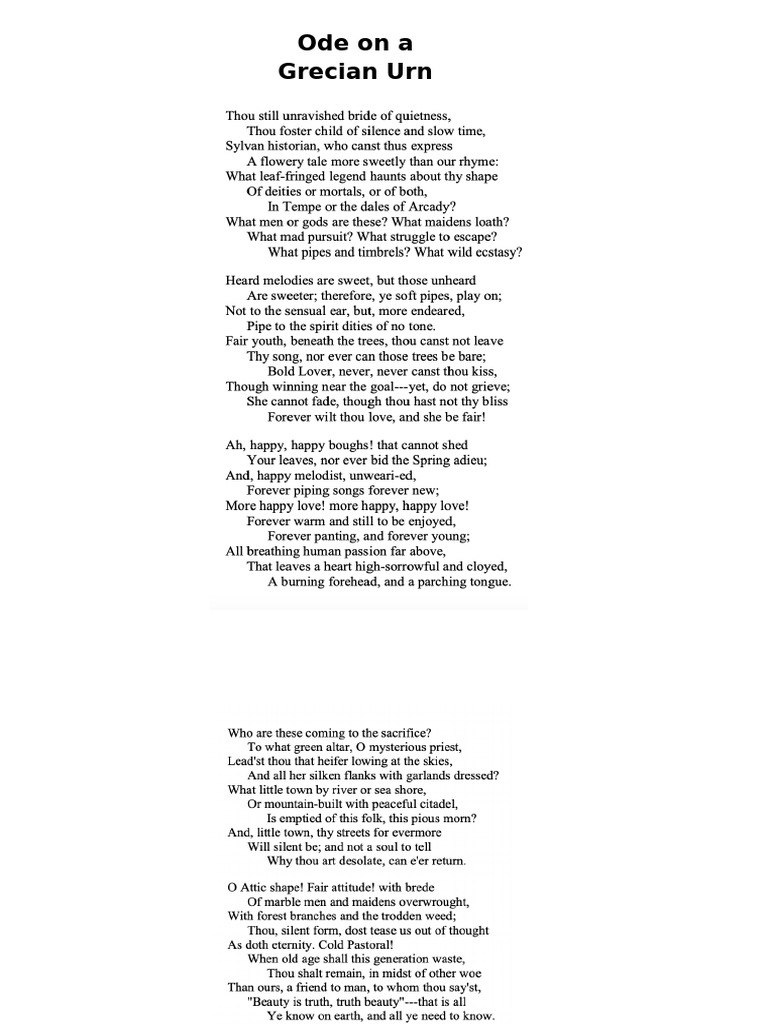 Ode on a Grecian Urn

Thou still unravished bride of quietness,
Thou foster child of silence and slow time,
Sylvan historian, who canst thus express
A flowery tale more sweetly than our rhyme:
What leaf-fringed legend haunts about thy shape
Of deities or mortals, or of both,
In Tempe or the dales of Arcady?
What men or gods are these? What maidens loath?
What mad pursuit? What struggle to escape?
What pipes and timbrels? What wild ecstasy?

Heard melodies are sweet, but those unheard
Are sweeter; therefore, ye soft pipes, play on;
Not to the sensual ear, but, more endeared,
Pipe to the spirit dities of no tone.
Fair youth, beneath the trees, thou canst not leave
Thy song, nor ever can those trees be bare;
Bold Lover, never, never canst thou kiss,
Though winning near the goal---yet, do not grieve;
She cannot fade, though thou hast not thy bliss
Forever wilt thou love, and she be fair!

Ah, happy, happy boughs! that cannot shed
Your leaves, nor ever bid the Spring adieu;
And, happy melodist, unweari-ed,
Forever piping songs forever new;
More happy love! more happy, happy love!
Forever warm and still to be enjoyed,
Forever panting, and forever young;
All breathing human passion far above,
That leaves a heart high-sorrowful and cloyed,
A burning forehead, and a parching tongue.

Who are these coming to the sacrifice?
To what green altar, O mysterious priest,
Lead'st thou that heifer lowing at the skies,
And all her silken flanks with garlands dressed?
What little town by river or sea shore,
Or mountain-built with peaceful citadel,
Is emptied of this folk, this pious morn?
And, little town, thy streets for evermore
Will silent be; and not a soul to tell
Why thou art desolate, can e'er return.

O Attic shape! Fair attitude! with brede
Of marble men and maidens overwrought,
With forest branches and the trodden weed;
Thou, silent form, dost tease us out of thought
As doth eternity. Cold Pastoral!
When old age shall this generation waste,
Thou shalt remain, in midst of other woe
Than ours, a friend to man, to whom thou say'st,
"Beauty is truth, truth beauty"---that is all
Ye know on earth, and all ye need to know.